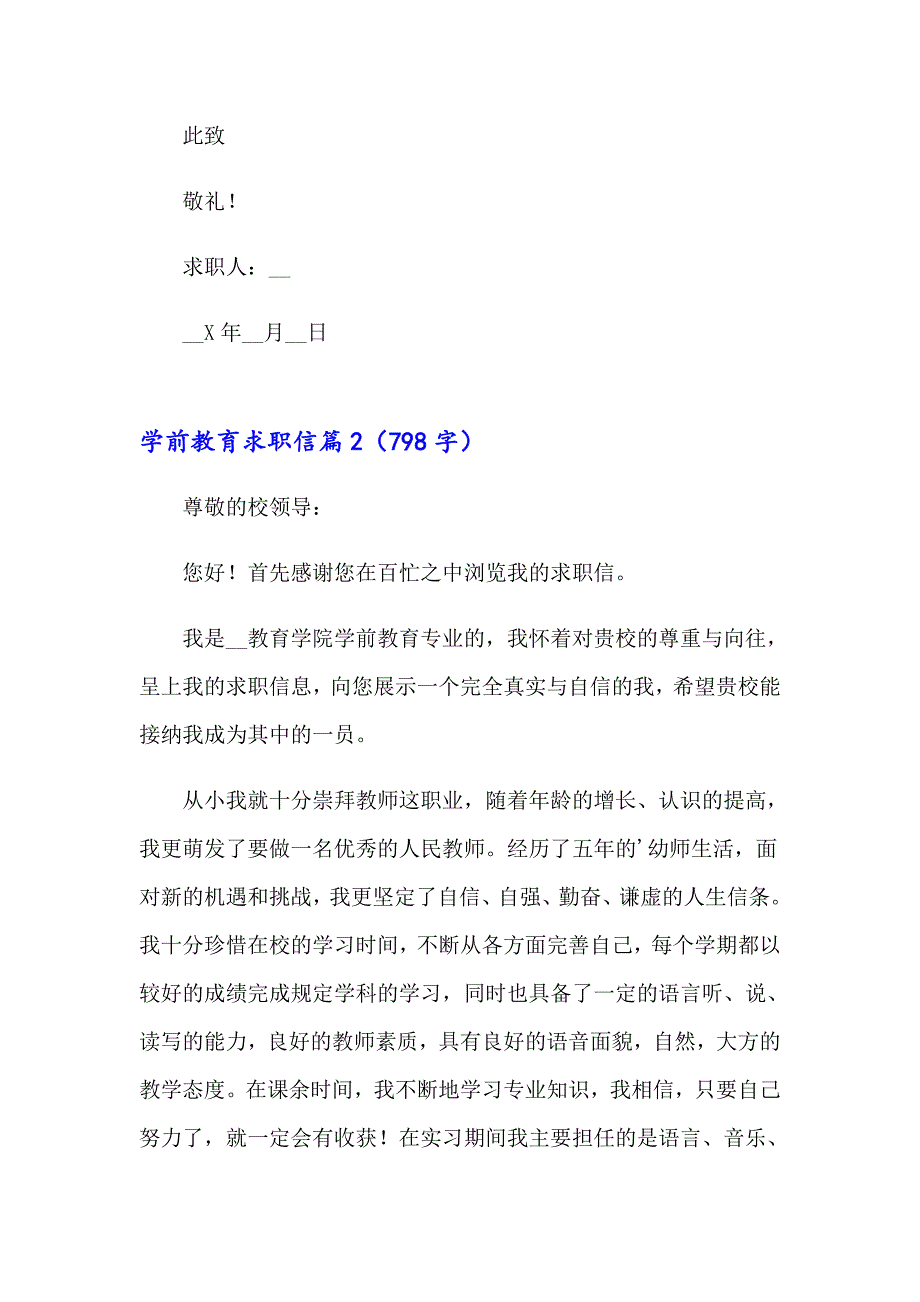 此致

敬礼！

求职人：__

__X 年__月__日

学前教育求职信篇 2（798 字）

尊敬的校领导：

您好！首先感谢您在百忙之中浏览我的求职信。

我是__教育学院学前教育专业的，我怀着对贵校的尊重与向往，呈上我的求职信息，向您展示一个完全真实与自信的我，希望贵校能接纳我成为其中的一员。

从小我就十分崇拜教师这职业，随着年龄的增长、认识的提高，我更萌发了要做一名优秀的人民教师。经历了五年的’幼师生活，面对新的机遇和挑战，我更坚定了自信、自强、勤奋、谦虚的人生信条。我十分珍惜在校的学习时间，不断从各方面完善自己，每个学期都以较好的成绩完成规定学科的学习，同时也具备了一定的语言听、说、读写的能力，良好的教师素质，具有良好的语音面貌，自然，大方的教学态度。在课余时间，我不断地学习专业知识，我相信，只要自己努力了，就一定会有收获！在实习期间我主要担任的是语言、音乐、